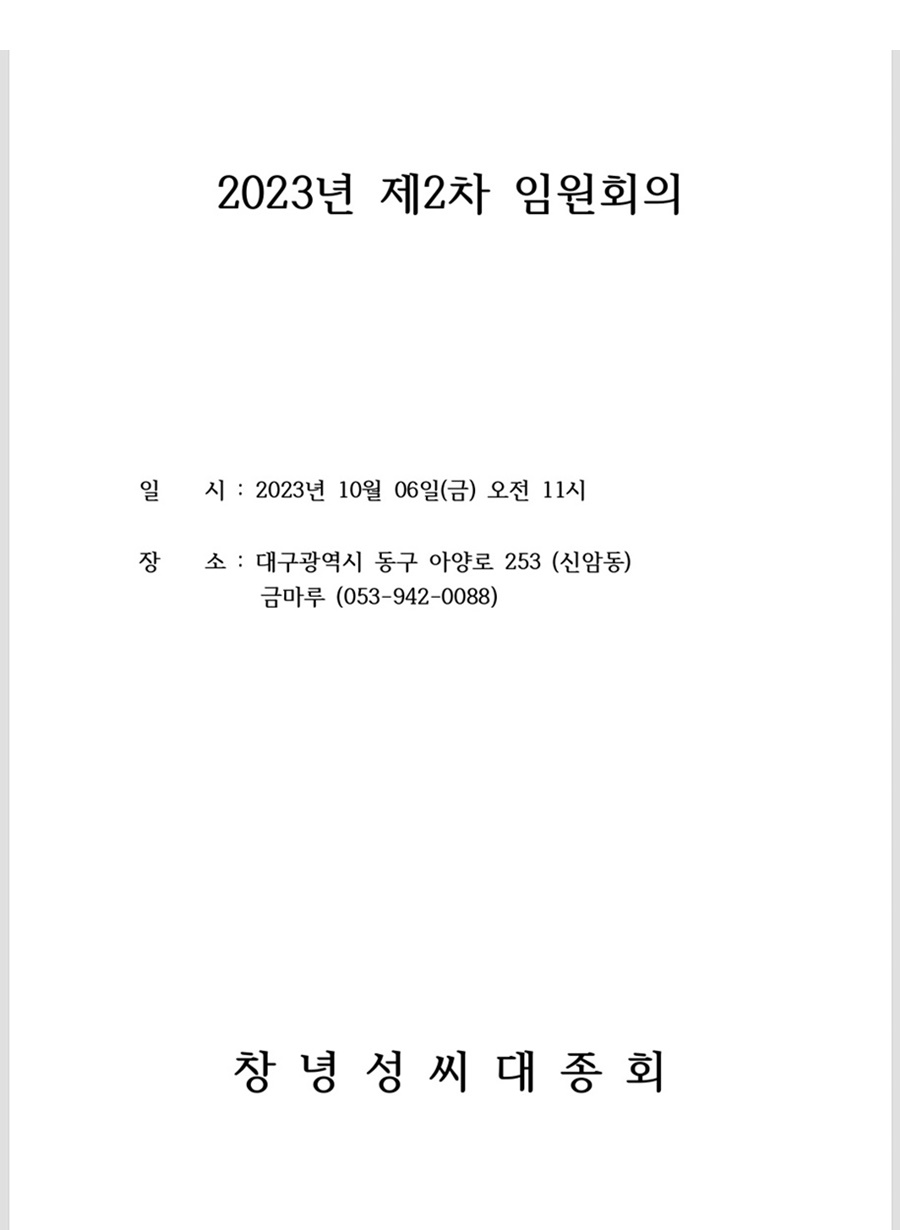 2023년 제2차 임원회의

일 시 : 2023년 10월 06일(금) 오전 11시

장 소 : 대구광역시 동구 아양로 253 (신암동)
금마루 (053-942-0088)

창 녕 성 씨 대 종 회